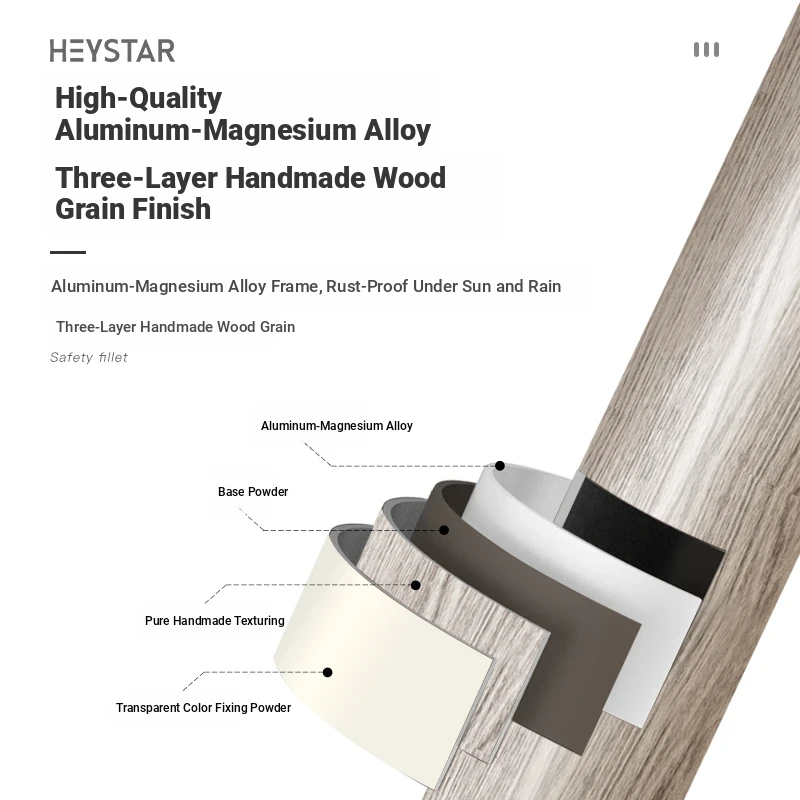 HEYSTAR

High-Quality
Aluminum-Magnesium Alloy

Three-Layer Handmade Wood Grain Finish

Aluminum-Magnesium Alloy Frame, Rust-Proof Under Sun and Rain

Three-Layer Handmade Wood Grain

Safety fillet

Aluminum-Magnesium Alloy

Base Powder

Pure Handmade Texturing

Transparent Color Fixing Powder